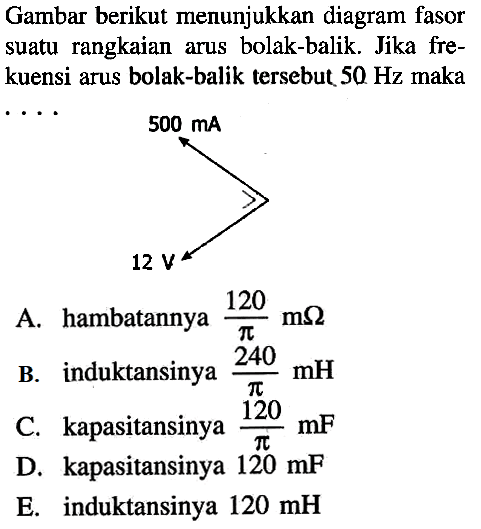 Gambar berikut menunjukkan diagram fasor suatu rangkaian arus bolak-balik. Jika frekuensi arus bolak-balik tersebut 50 Hz maka ....

500 mA

12 V

A. hambatannya $\frac{120}{\pi}$ m$\Omega$
B. induktansinya $\frac{240}{\pi}$ mH
C. kapasitansinya $\frac{120}{\pi}$ mF
D. kapasitansinya 120 mF
E. induktansinya 120 mH